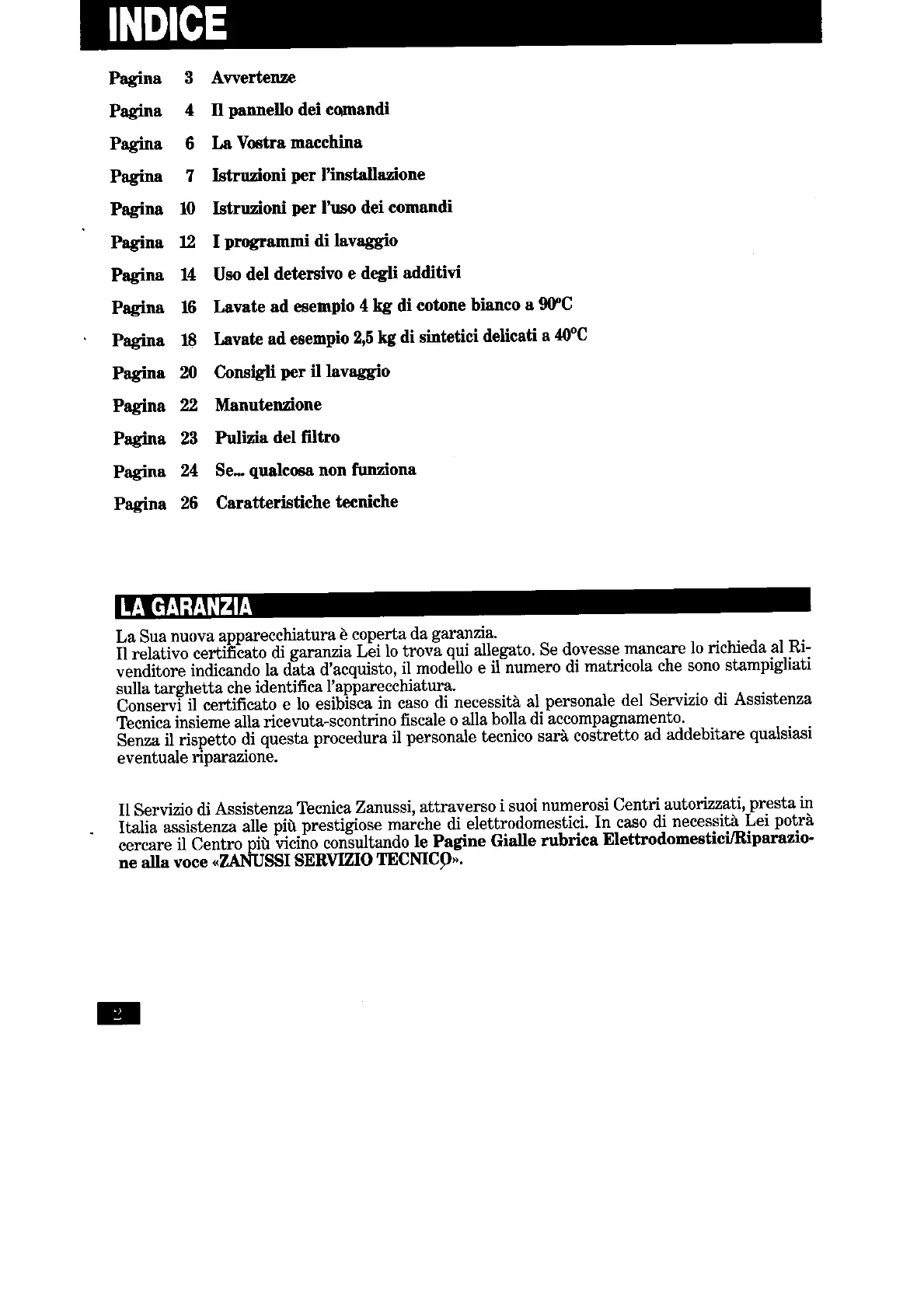 INDICE

Pagina 3 Avvertenze
Pagina 4 Il pannello dei comandi
Pagina 6 La Vostra macchina
Pagina 7 Istruzioni per l'installazione
Pagina 10 Istruzioni per l'uso dei comandi
Pagina 12 I programmi di lavaggio
Pagina 14 Uso del detersivo e degli additivi
Pagina 16 Lavate ad esempio 4 kg di cotone bianco a 90°C
Pagina 18 Lavate ad esempio 2,5 kg di sintetici delicati a 40°C
Pagina 20 Consigli per il lavaggio
Pagina 22 Manutenzione
Pagina 23 Pulizia del filtro
Pagina 24 Se... qualcosa non funziona
Pagina 26 Caratteristiche tecniche

LA GARANZIA

La Sua nuova apparecchiatura è coperta da garanzia.
Il relativo certificato di garanzia Lei lo trova qui allegato. Se dovesse mancare lo richieda al Rivenditore indicando la data d'acquisto, il modello e il numero di matricola che sono stampigliati sulla targhetta che identifica l'apparecchiatura.
Conservi il certificato e lo esibisca in caso di necessità al personale del Servizio di Assistenza Tecnica insieme alla ricevuta-scontrino fiscale o alla bolla di accompagnamento.
Senza il rispetto di questa procedura il personale tecnico sarà costretto ad addebitare qualsiasi eventuale riparazione.

Il Servizio di Assistenza Tecnica Zanussi, attraverso i suoi numerosi Centri autorizzati, presta in Italia assistenza alle più prestigiose marche di elettrodomestici. In caso di necessità Lei potrà cercare il Centro più vicino consultando le Pagine Gialle rubrica Elettrodomestici/Riparazione alla voce «ZANUSSI SERVIZIO TECNICO».

2